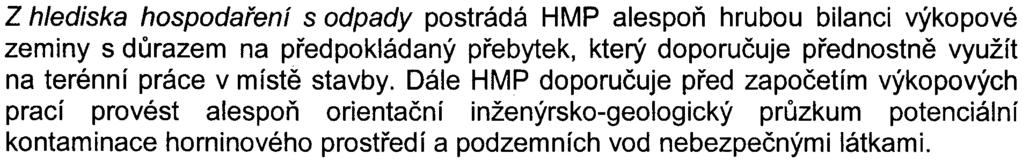 Z hlediska hospodaření s odpady postrádá HMP alespoň hrubou bilanci výkopové zeminy s důrazem na předpokládaný přebytek, který doporučuje přednostně využít na terénní práce v místě stavby. Dále HMP doporučuje před započetím výkopových prací provést alespoň orientační inženýrsko-geologický průzkum potenciální kontaminace horninového prostředí a podzemních vod nebezpečnými látkami.